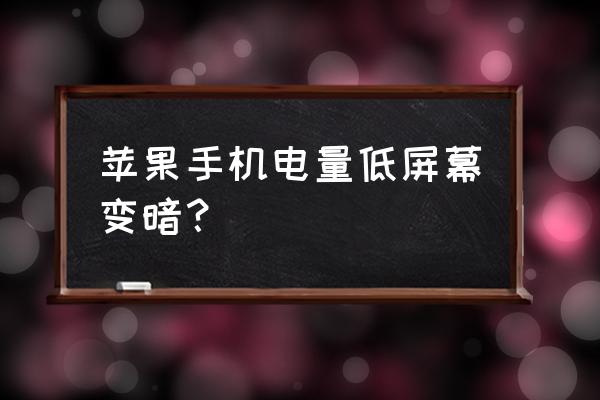 苹果手机电量低屏幕变暗？